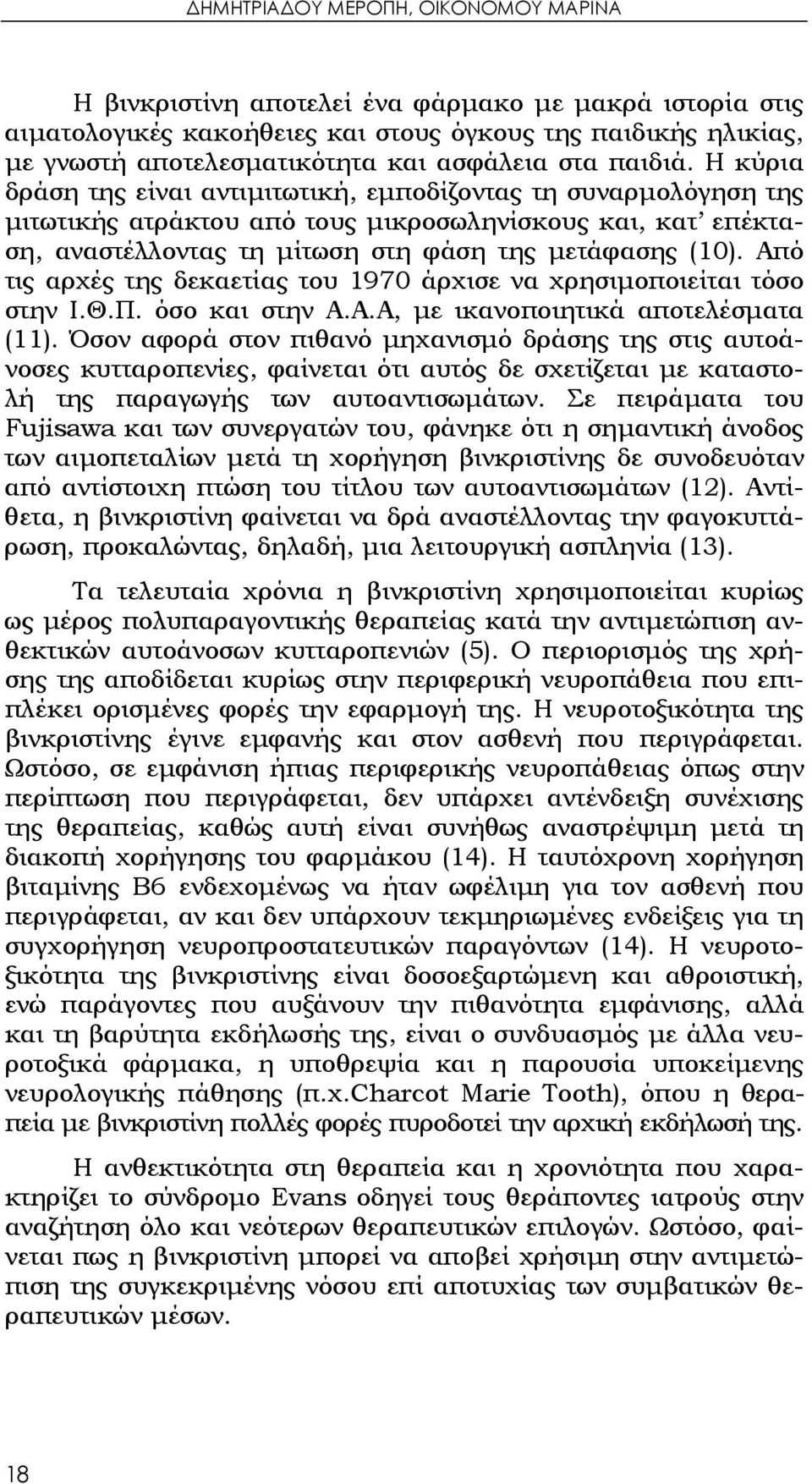 ΔΗΜΗΤΡΙΑΔΟΥ ΜΕΡΟΠΗ, ΟΙΚΟΝΟΜΟΥ ΜΑΡΙΝΑ

Η βινκριστίνη αποτελεί ένα φάρμακο με μακρά ιστορία στις αιματολογικές κακοήθειες και στους όγκους της παιδικής ηλικίας, με γνωστή αποτελεσματικότητα και ασφάλεια στα παιδιά. Η κύρια δράση της είναι αντιμιτωτική, εμποδίζοντας τη συναρμολόγηση της μιτωτικής ατράκτου από τους μικροσωληνίσκους και, κατ' επέκταση, αναστέλλοντας τη μίτωση στη φάση της μετάφασης (10). Από τις αρχές της δεκαετίας του 1970 άρχισε να χρησιμοποιείται τόσο στην Ι.Θ.Π. όσο και στην Α.Α.Α, με ικανοποιητικά αποτελέσματα (11). Όσον αφορά στον πιθανό μηχανισμό δράσης της στις αυτοάνοσες κυτταροπενίες, φαίνεται ότι αυτός δε σχετίζεται με καταστολή της παραγωγής των αυτοαντισωμάτων. Σε πειράματα του Fujisawa και των συνεργατών του, φάνηκε ότι η σημαντική άνοδος των αιμοπεταλίων μετά τη χορήγηση βινκριστίνης δε συνοδευόταν από αντίστοιχη πτώση του τίτλου των αυτοαντισωμάτων (12). Αντίθετα, η βινκριστίνη φαίνεται να δρά αναστέλλοντας την φαγοκυττάρωση, προκαλώντας, δηλαδή, μια λειτουργική ασπληνία (13).

Τα τελευταία χρόνια η βινκριστίνη χρησιμοποιείται κυρίως ως μέρος πολυπαραγοντικής θεραπείας κατά την αντιμετώπιση ανθεκτικών αυτοάνοσων κυτταροπενιών (5). Ο περιορισμός της χρήσης της αποδίδεται κυρίως στην περιφερική νευροπάθεια που επιπλέκει ορισμένες φορές την εφαρμογή της. Η νευροτοξικότητα της βινκριστίνης έγινε εμφανής και στον ασθενή που περιγράφεται. Ωστόσο, σε εμφάνιση ήπιας περιφερικής νευροπάθειας όπως στην περίπτωση που περιγράφεται, δεν υπάρχει αντένδειξη συνέχισης της θεραπείας, καθώς αυτή είναι συνήθως αναστρέψιμη μετά τη διακοπή χορήγησης του φαρμάκου (14). Η ταυτόχρονη χορήγηση βιταμίνης Β6 ενδεχομένως να ήταν ωφέλιμη για τον ασθενή που περιγράφεται, αν και δεν υπάρχουν τεκμηριωμένες ενδείξεις για τη συγχορήγηση νευροπροστατευτικών παραγόντων (14). Η νευροτοξικότητα της βινκριστίνης είναι δοσοεξαρτώμενη και αθροιστική, ενώ παράγοντες που αυξάνουν την πιθανότητα εμφάνισης, αλλά και τη βαρύτητα εκδήλωσής της, είναι ο συνδυασμός με άλλα νευροτοξικά φάρμακα, η υποθρεψία και η παρουσία υποκείμενης νευρολογικής πάθησης (π.χ.Charcot Marie Tooth), όπου η θεραπεία με βινκριστίνη πολλές φορές πυροδοτεί την αρχική εκδήλωσή της.

Η ανθεκτικότητα στη θεραπεία και η χρονιότητα που χαρακτηρίζει το σύνδρομο Evans οδηγεί τους θεράποντες ιατρούς στην αναζήτηση όλο και νεότερων θεραπευτικών επιλογών. Ωστόσο, φαίνεται πως η βινκριστίνη μπορεί να αποβεί χρήσιμη στην αντιμετώπιση της συγκεκριμένης νόσου επί αποτυχίας των συμβατικών θεραπευτικών μέσων.

18